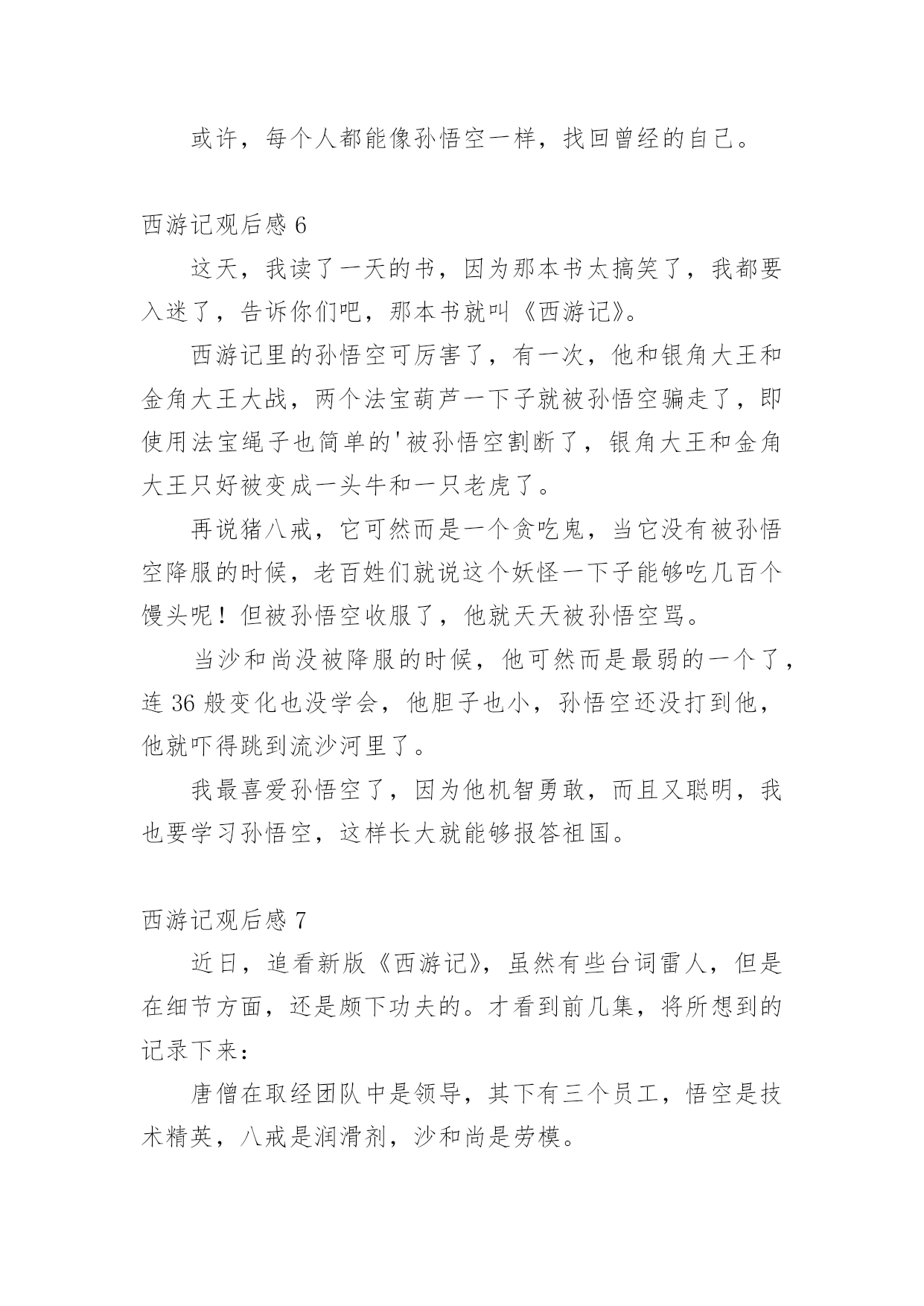 或许，每个人都能像孙悟空一样，找回曾经的自己。

西游记观后感 6

这天，我读了一天的书，因为那本书太搞笑了，我都要入迷了，告诉你们吧，那本书就叫《西游记》。

西游记里的孙悟空可厉害了，有一次，他和银角大王和金角大王大战，两个法宝葫芦一下子就被孙悟空骗走了，即使用法宝绳子也简单的'被孙悟空割断了，银角大王和金角大王只好被变成一头牛和一只老虎了。

再说猪八戒，它可然而是一个贪吃鬼，当它没有被孙悟空降服的时候，老百姓们就说这个妖怪一下子能够吃几百个馒头呢！但被孙悟空收服了，他就天天被孙悟空骂。

当沙和尚没被降服的时候，他可然而是最弱的一个了，连 36 般变化也没学会，他胆子也小，孙悟空还没打到他，他就吓得跳到流沙河里了。

我最喜爱孙悟空了，因为他机智勇敢，而且又聪明，我也要学习孙悟空，这样长大就能够报答祖国。

西游记观后感 7

近日，追看新版《西游记》，虽然有些台词雷人，但是在细节方面，还是颇下功夫的。才看到前几集，将所想到的记录下来：

唐僧在取经团队中是领导，其下有三个员工，悟空是技术精英，八戒是润滑剂，沙和尚是劳模。